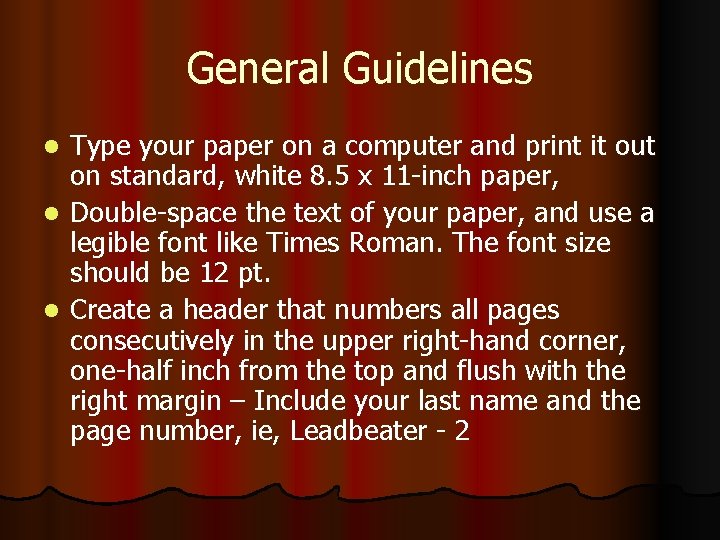 General Guidelines

- Type your paper on a computer and print it out on standard, white 8.5 x 11-inch paper,
- Double-space the text of your paper, and use a legible font like Times Roman. The font size should be 12 pt.
- Create a header that numbers all pages consecutively in the upper right-hand corner, one-half inch from the top and flush with the right margin – Include your last name and the page number, ie, Leadbeater - 2